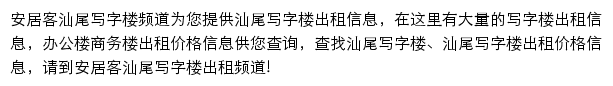 安居客汕尾写字楼频道为您提供汕尾写字楼出租信息，在这里有大量的写字楼出租信息，办公楼商务楼出租价格信息供您查询，查找汕尾写字楼、汕尾写字楼出租价格信息，请到安居客汕尾写字楼出租频道!